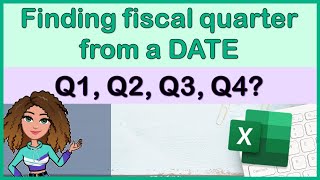 Finding fiscal quarter from a DATE

Q1, Q2, Q3, Q4?

X